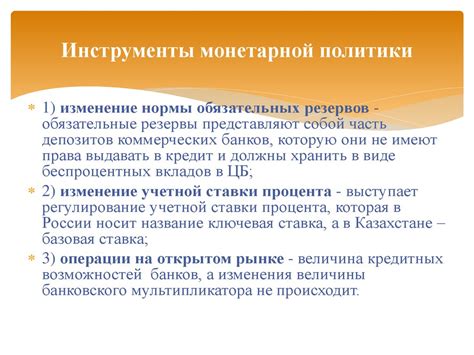 Инструменты монетарной политики

1) изменение нормы обязательных резервов - обязательные резервы представляют собой часть депозитов коммерческих банков, которую они не имеют права выдавать в кредит и должны хранить в виде беспроцентных вкладов в ЦБ;

2) изменение учетной ставки процента - выступает регулирование учетной ставки процента, которая в России носит название ключевая ставка, а в Казахстане – базовая ставка;

3) операции на открытом рынке - величина кредитных возможностей банков, а изменения величины банковского мультипликатора не происходит.